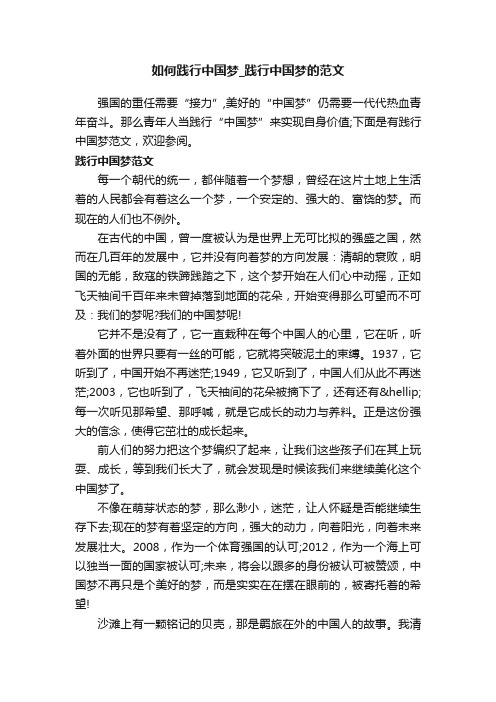 如何践行中国梦_践行中国梦的范文

强国的重任需要“接力”,美好的“中国梦”仍需要一代代热血青年奋斗。那么青年人当践行“中国梦”来实现自身价值;下面是有践行中国梦范文，欢迎参阅。

践行中国梦范文

每一个朝代的统一，都伴随着一个梦想，曾经在这片土地上生活着的人民都会有着这么一个梦，一个安定的、强大的、富饶的梦。而现在的人们也不例外。

在古代的中国，曾一度被认为是世界上无可比拟的强盛之国，然而在几百年的发展中，它并没有向着梦的方向发展：清朝的衰败，明国的无能，敌寇的铁蹄践踏之下，这个梦开始在人们心中动摇，正如飞天袖间千百年来未曾掉落到地面的花朵，开始变得那么可望而不可及：我们的梦呢?我们的中国梦呢!

它并不是没有了，它一直栽种在每个中国人的心里，它在听，听着外面的世界只要有一丝的可能，它就将突破泥土的束缚。1937，它听到了，中国开始不再迷茫;1949，它又听到了，中国人们从此不再迷茫;2003，它也听到了，飞天袖间的花朵被摘下了，还有还有&hellip;每一次听见那希望、那呼喊，就是它成长的动力与养料。正是这份强大的信念，使得它茁壮的成长起来。

前人们的努力把这个梦编织了起来，让我们这些孩子们在其上玩耍、成长，等到我们长大了，就会发现是时候该我们来继续美化这个中国梦了。

不像在萌芽状态的梦，那么渺小，迷茫，让人怀疑是否能继续生存下去;现在的梦有着坚定的方向，强大的动力，向着阳光，向着未来发展壮大。2008，作为一个体育强国的认可;2012，作为一个海上可以独当一面的国家被认可;未来，将会以跟多的身份被认可被赞颂，中国梦不再只是个美好的梦，而是实实在在摆在眼前的，被寄托着的希望!

沙滩上有一颗铭记的贝壳，那是羁旅在外的中国人的故事。我清